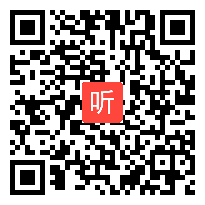 听